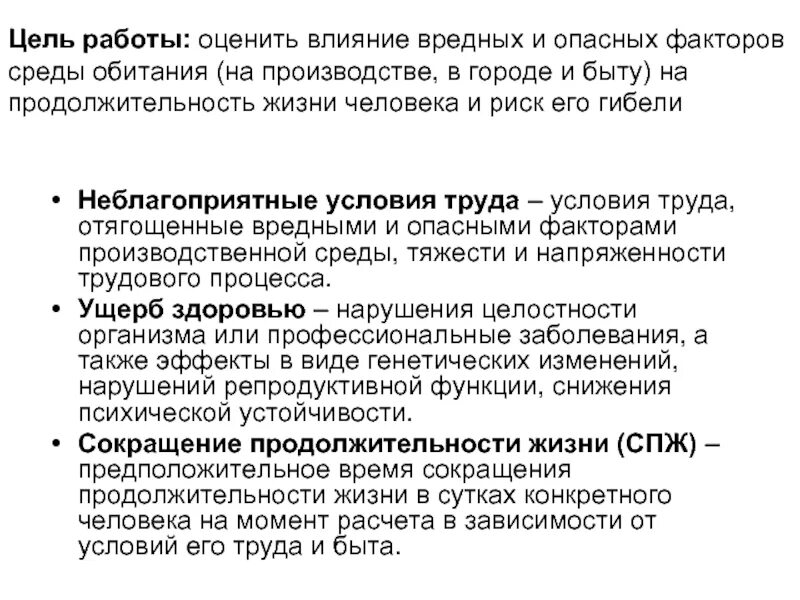 Цель работы: оценить влияние вредных и опасных факторов среды обитания (на производстве, в городе и быту) на продолжительность жизни человека и риск его гибели

• Неблагоприятные условия труда – условия труда, отягощенные вредными и опасными факторами производственной среды, тяжести и напряженности трудового процесса.
• Ущерб здоровью – нарушения целостности организма или профессиональные заболевания, а также эффекты в виде генетических изменений, нарушений репродуктивной функции, снижения психической устойчивости.
• Сокращение продолжительности жизни (СПЖ) – предположительное время сокращения продолжительности жизни в сутках конкретного человека на момент расчета в зависимости от условий его труда и быта.